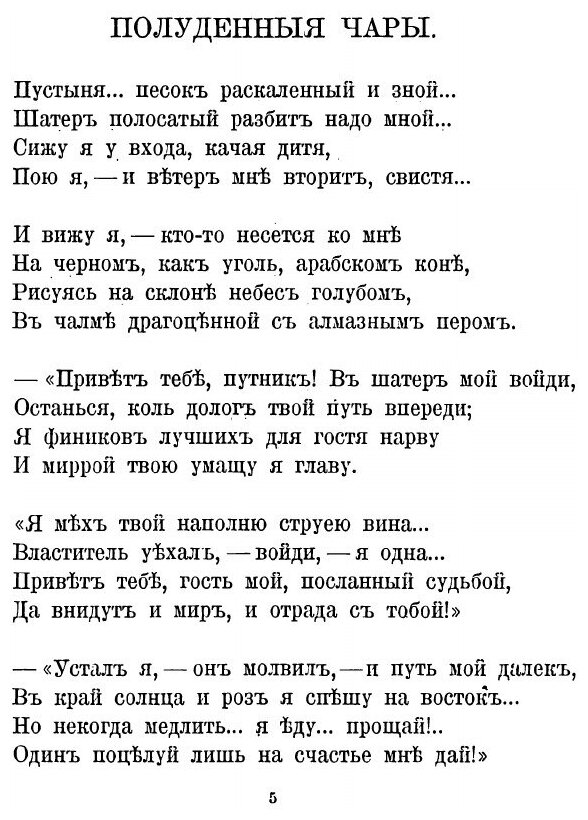 ПОЛУДЕННЫЯ ЧАРЫ.

Пустыня... песокъ раскаленный и зной...
Шатеръ полосатый разбитъ надо мной...
Сижу я у входа, качая дитя,
Пою я, — и вѣтеръ мнѣ вторитъ, свистя...

И вижу я, — кто-то несется ко мнѣ
На черномъ, какъ уголь, арабскомъ конѣ,
Рисуясь на склонѣ небесъ голубомъ,
Въ чалмѣ драгоцѣнной съ алмазнымъ перомъ.

— «Привѣтъ тебѣ, путникъ! Въ шатеръ мой войди,
Останься, коль дологъ твой путь впереди;
Я финиковъ лучшихъ для гостя нарву
И миррой твою умащу я главу.

«Я мѣхъ твой наполню струею вина...
Властитель уѣхалъ, — войди, — я одна...
Привѣтъ тебѣ, гость мой, посланный судьбой,
Да внидутъ и миръ, и отрада съ тобой!»

— «Усталъ я, — онъ молвилъ, — и путь мой далекъ,
Въ край солнца и розъ я спѣшу на востокъ...
Но некогда медлить... я ѣду... прощай!..
Одинъ поцѣлуй лишь на счастье мнѣ дай!»

5